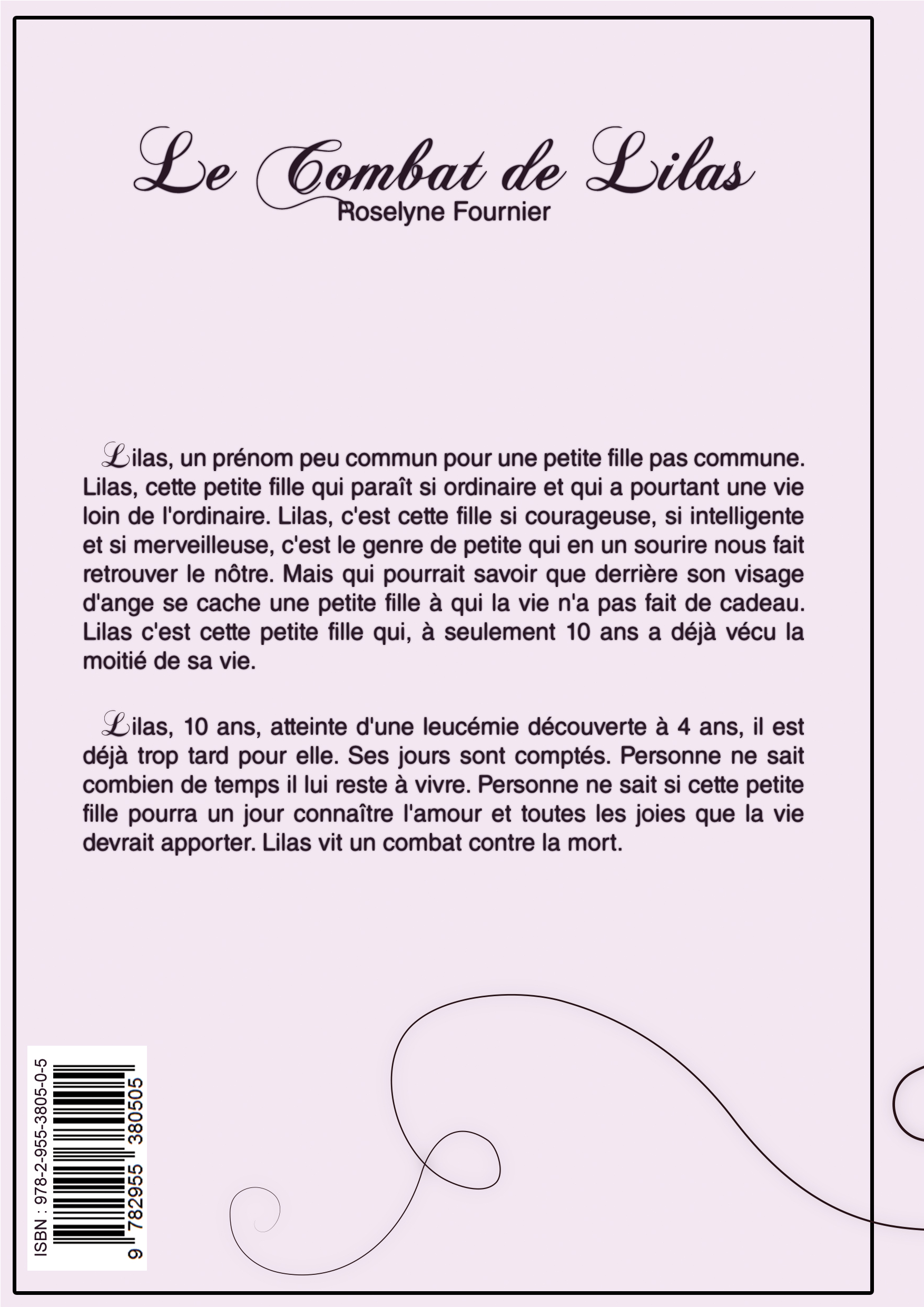 Le Combat de Lilas
Roselyne Fournier

Lilas, un prénom peu commun pour une petite fille pas commune. Lilas, cette petite fille qui paraît si ordinaire et qui a pourtant une vie loin de l'ordinaire. Lilas, c'est cette fille si courageuse, si intelligente et si merveilleuse, c'est le genre de petite qui en un sourire nous fait retrouver le nôtre. Mais qui pourrait savoir que derrière son visage d'ange se cache une petite fille à qui la vie n'a pas fait de cadeau. Lilas c'est cette petite fille qui, à seulement 10 ans a déjà vécu la moitié de sa vie.

Lilas, 10 ans, atteinte d'une leucémie découverte à 4 ans, il est déjà trop tard pour elle. Ses jours sont comptés. Personne ne sait combien de temps il lui reste à vivre. Personne ne sait si cette petite fille pourra un jour connaître l'amour et toutes les joies que la vie devrait apporter. Lilas vit un combat contre la mort.

ISBN : 978-2-955-3805-0-5
9 782955 380505